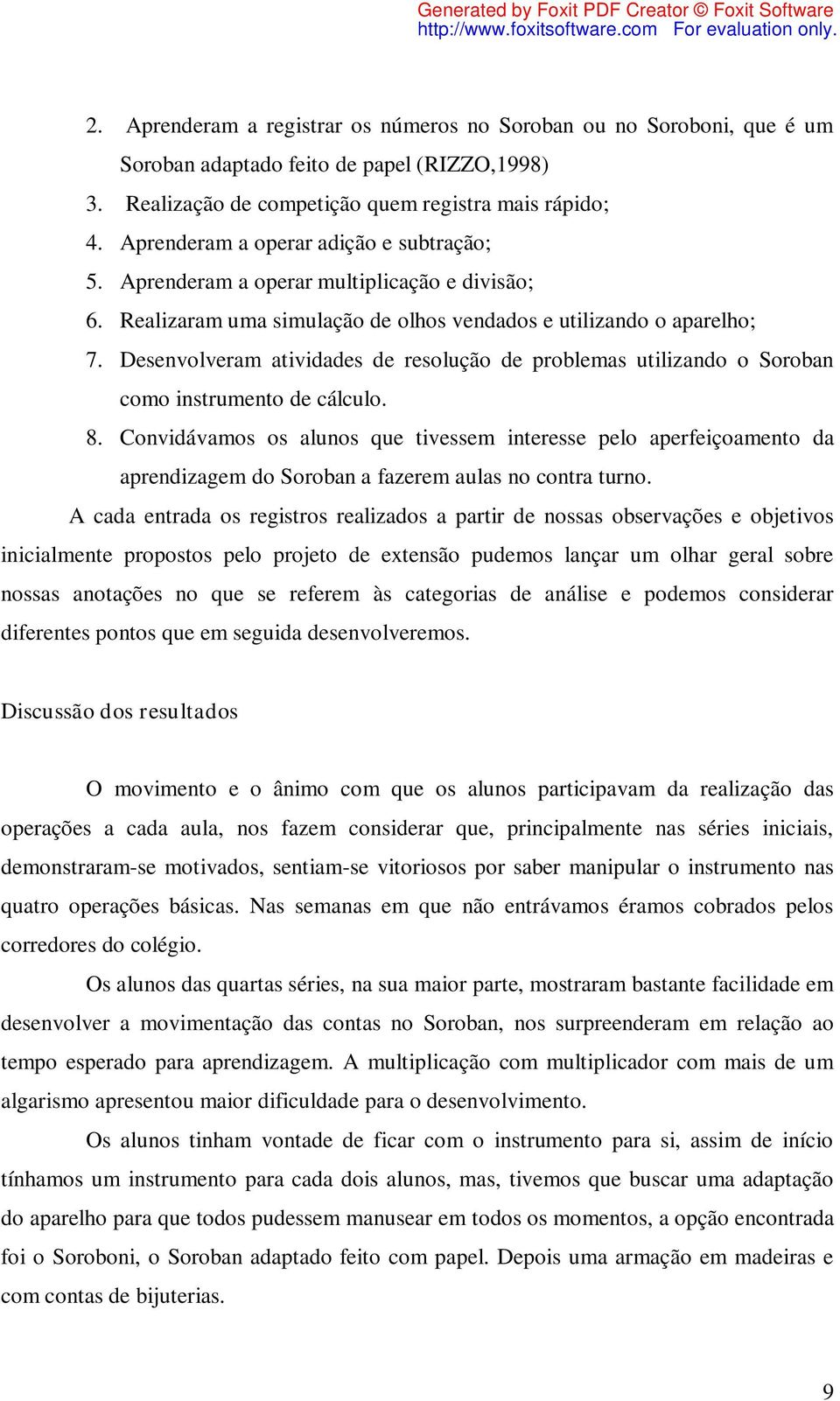 Generated by Foxit PDF Creator © Foxit Software
http://www.foxitsoftware.com For evaluation only.

2. Aprenderam a registrar os números no Soroban ou no Soroboni, que é um Soroban adaptado feito de papel (RIZZO,1998)
3. Realização de competição quem registra mais rápido;
4. Aprenderam a operar adição e subtração;
5. Aprenderam a operar multiplicação e divisão;
6. Realizaram uma simulação de olhos vendados e utilizando o aparelho;
7. Desenvolveram atividades de resolução de problemas utilizando o Soroban como instrumento de cálculo.
8. Convidávamos os alunos que tivessem interesse pelo aperfeiçoamento da aprendizagem do Soroban a fazerem aulas no contra turno.

A cada entrada os registros realizados a partir de nossas observações e objetivos inicialmente propostos pelo projeto de extensão pudemos lançar um olhar geral sobre nossas anotações no que se referem às categorias de análise e podemos considerar diferentes pontos que em seguida desenvolveremos.

Discussão dos resultados

O movimento e o ânimo com que os alunos participavam da realização das operações a cada aula, nos fazem considerar que, principalmente nas séries iniciais, demonstraram-se motivados, sentiam-se vitoriosos por saber manipular o instrumento nas quatro operações básicas. Nas semanas em que não entrávamos éramos cobrados pelos corredores do colégio.

Os alunos das quartas séries, na sua maior parte, mostraram bastante facilidade em desenvolver a movimentação das contas no Soroban, nos surpreenderam em relação ao tempo esperado para aprendizagem. A multiplicação com multiplicador com mais de um algarismo apresentou maior dificuldade para o desenvolvimento.

Os alunos tinham vontade de ficar com o instrumento para si, assim de início tínhamos um instrumento para cada dois alunos, mas, tivemos que buscar uma adaptação do aparelho para que todos pudessem manusear em todos os momentos, a opção encontrada foi o Soroboni, o Soroban adaptado feito com papel. Depois uma armação em madeiras e com contas de bijuterias.

9